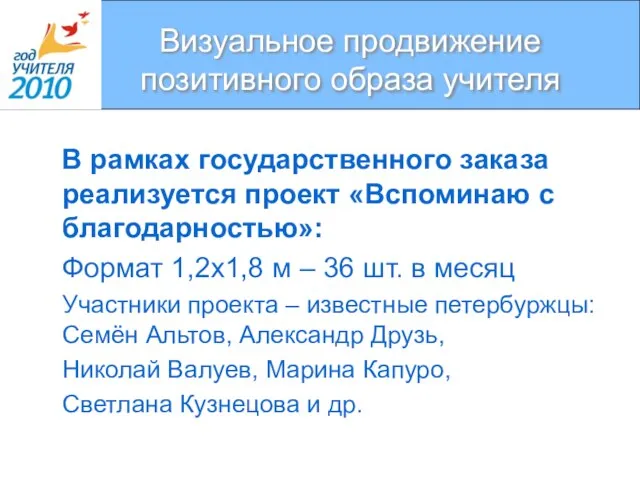 год
УЧИТЕЛЯ
2010

Визуальное продвижение позитивного образа учителя

В рамках государственного заказа реализуется проект «Вспоминаю с благодарностью»:

Формат 1,2х1,8 м – 36 шт. в месяц

Участники проекта – известные петербуржцы: Семён Альтов, Александр Друзь,

Николай Валуев, Марина Капуро,

Светлана Кузнецова и др.